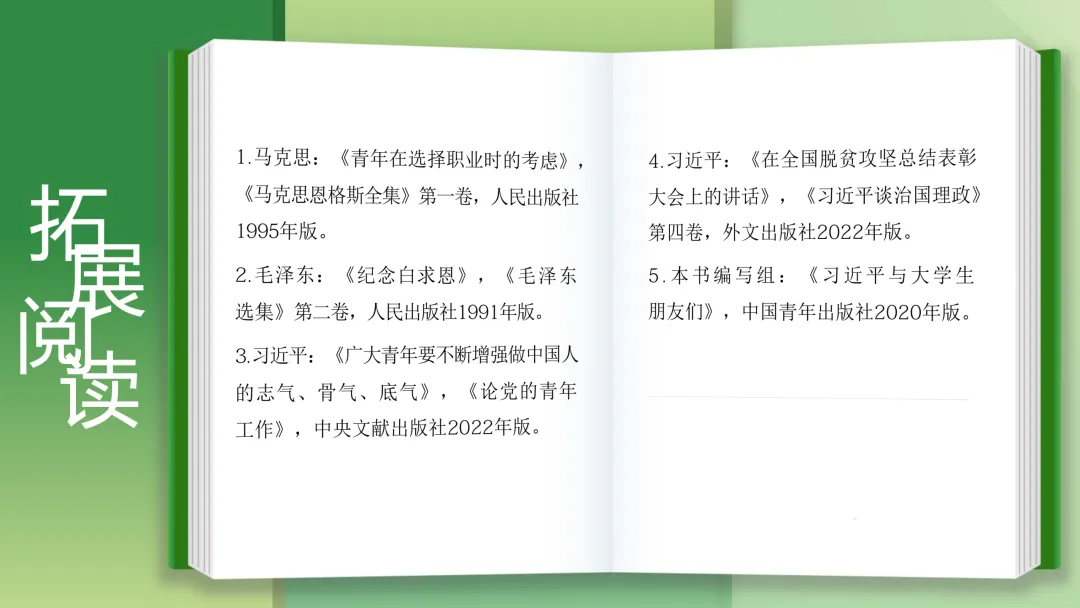 拓展阅读

1.马克思：《青年在选择职业时的考虑》，《马克思恩格斯全集》第一卷，人民出版社1995年版。

2.毛泽东：《纪念白求恩》，《毛泽东选集》第二卷，人民出版社1991年版。

3.习近平：《广大青年要不断增强做中国人的志气、骨气、底气》，《论党的青年工作》，中央文献出版社2022年版。

4.习近平：《在全国脱贫攻坚总结表彰大会上的讲话》，《习近平谈治国理政》第四卷，外文出版社2022年版。

5.本书编写组：《习近平与大学生朋友们》，中国青年出版社2020年版。